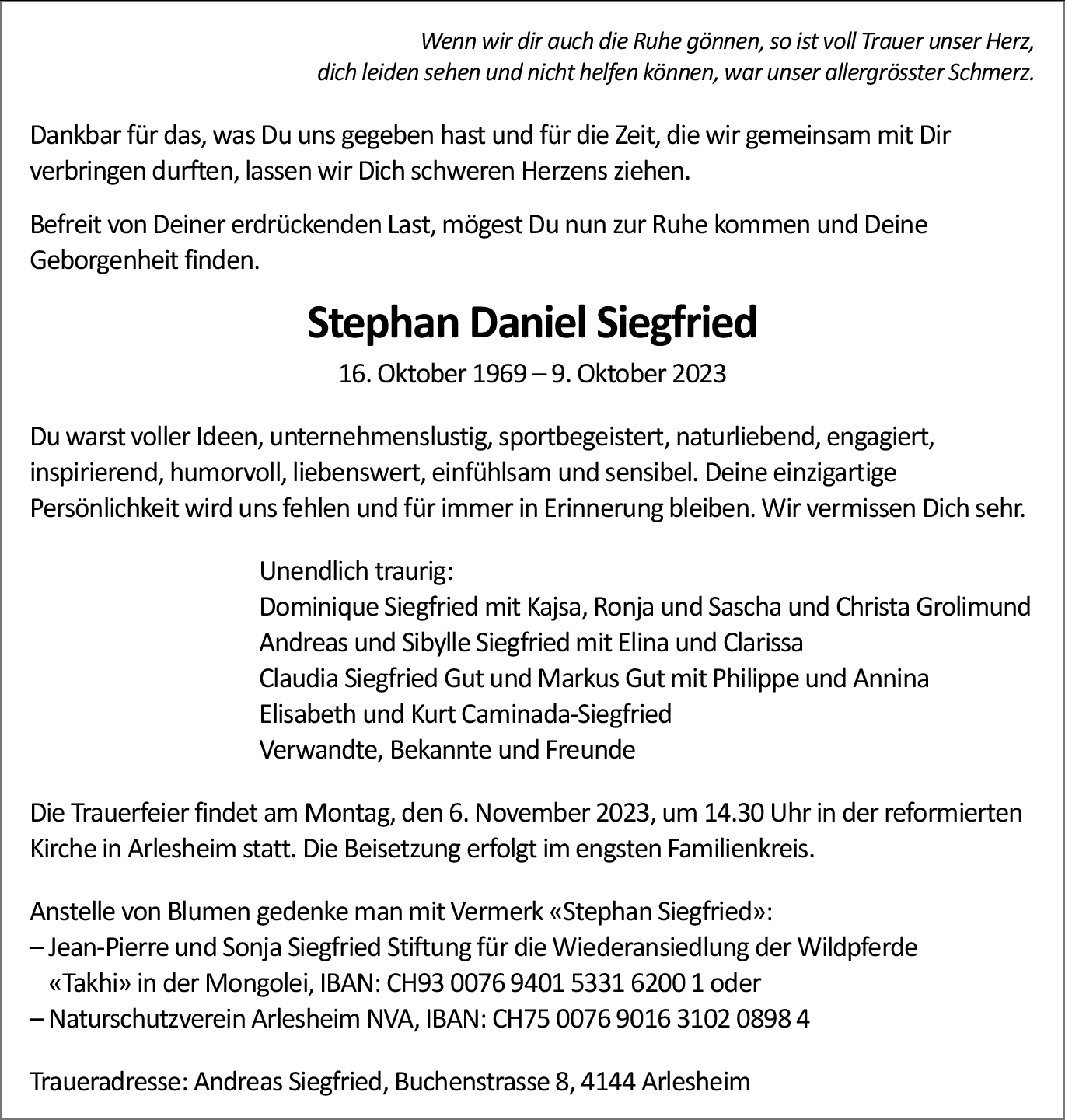 Wenn wir dir auch die Ruhe gönnen, so ist voll Trauer unser Herz,
dich leiden sehen und nicht helfen können, war unser allergrösster Schmerz.

Dankbar für das, was Du uns gegeben hast und für die Zeit, die wir gemeinsam mit Dir verbringen durften, lassen wir Dich schweren Herzens ziehen.

Befreit von Deiner erdrückenden Last, mögest Du nun zur Ruhe kommen und Deine Geborgenheit finden.

Stephan Daniel Siegfried

16. Oktober 1969 – 9. Oktober 2023

Du warst voller Ideen, unternehmenslustig, sportbegeistert, naturliebend, engagiert, inspirierend, humorvoll, liebenswert, einfühlsam und sensibel. Deine einzigartige Persönlichkeit wird uns fehlen und für immer in Erinnerung bleiben. Wir vermissen Dich sehr.

Unendlich traurig:
Dominique Siegfried mit Kajsa, Ronja und Sascha und Christa Grolimund
Andreas und Sibylle Siegfried mit Elina und Clarissa
Claudia Siegfried Gut und Markus Gut mit Philippe und Annina
Elisabeth und Kurt Caminada-Siegfried
Verwandte, Bekannte und Freunde

Die Trauerfeier findet am Montag, den 6. November 2023, um 14.30 Uhr in der reformierten Kirche in Arlesheim statt. Die Beisetzung erfolgt im engsten Familienkreis.

Anstelle von Blumen gedenke man mit Vermerk «Stephan Siegfried»:
– Jean-Pierre und Sonja Siegfried Stiftung für die Wiederansiedlung der Wildpferde «Takhi» in der Mongolei, IBAN: CH93 0076 9401 5331 6200 1 oder
– Naturschutzverein Arlesheim NVA, IBAN: CH75 0076 9016 3102 0898 4

Traueradresse: Andreas Siegfried, Buchenstrasse 8, 4144 Arlesheim